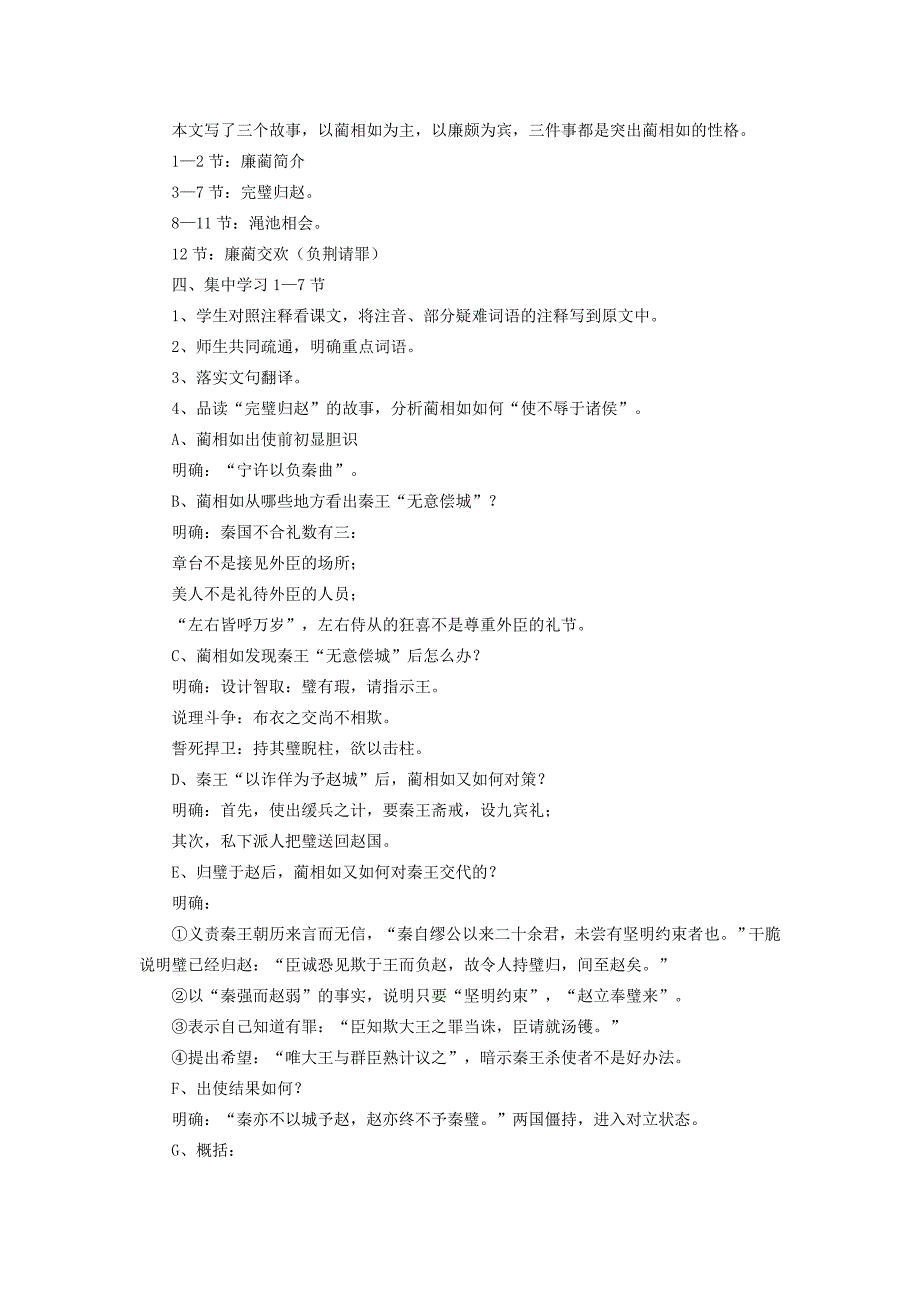 本文写了三个故事，以蔺相如为主，以廉颇为宾，三件事都是突出蔺相如的性格。

1—2 节：廉蔺简介

3—7 节：完璧归赵。

8—11 节：渑池相会。

12 节：廉蔺交欢（负荆请罪）

四、集中学习 1—7 节

1、学生对照注释看课文，将注音、部分疑难词语的注释写到原文中。

2、师生共同疏通，明确重点词语。

3、落实文句翻译。

4、品读“完璧归赵”的故事，分析蔺相如如何“使不辱于诸侯”。

A、蔺相如出使前初显胆识

明确：“宁许以负秦曲”。

B、蔺相如从哪些地方看出秦王“无意偿城”？

明确：秦国不合礼数有三：

章台不是接见外臣的场所；

美人不是礼待外臣的人员；

“左右皆呼万岁”，左右侍从的狂喜不是尊重外臣的礼节。

C、蔺相如发现秦王“无意偿城”后怎么办？

明确：设计智取：璧有瑕，请指示王。

说理斗争：布衣之交尚不相欺。

誓死捍卫：持其璧睨柱，欲以击柱。

D、秦王“以诈佯为予赵城”后，蔺相如又如何对策？

明确：首先，使出缓兵之计，要秦王斋戒，设九宾礼；

其次，私下派人把璧送回赵国。

E、归璧于赵后，蔺相如又如何对秦王交代的？

明确：

①义责秦王朝历来言而无信，“秦自缪公以来二十余君，未尝有坚明约束者也。”干脆说明璧已经归赵：“臣诚恐见欺于王而负赵，故令人持璧归，间至赵矣。”

②以“秦强而赵弱”的事实，说明只要“坚明约束”，“赵立奉璧来”。

③表示自己知道有罪：“臣知欺大王之罪当诛，臣请就汤镬。”

④提出希望：“唯大王与群臣熟计议之”，暗示秦王杀使者不是好办法。

F、出使结果如何？

明确：“秦亦不以城予赵，赵亦终不予秦璧。”两国僵持，进入对立状态。

G、概括：